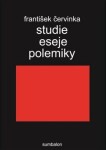 františek červinka
studie
eseje
polemiky

sumbalon